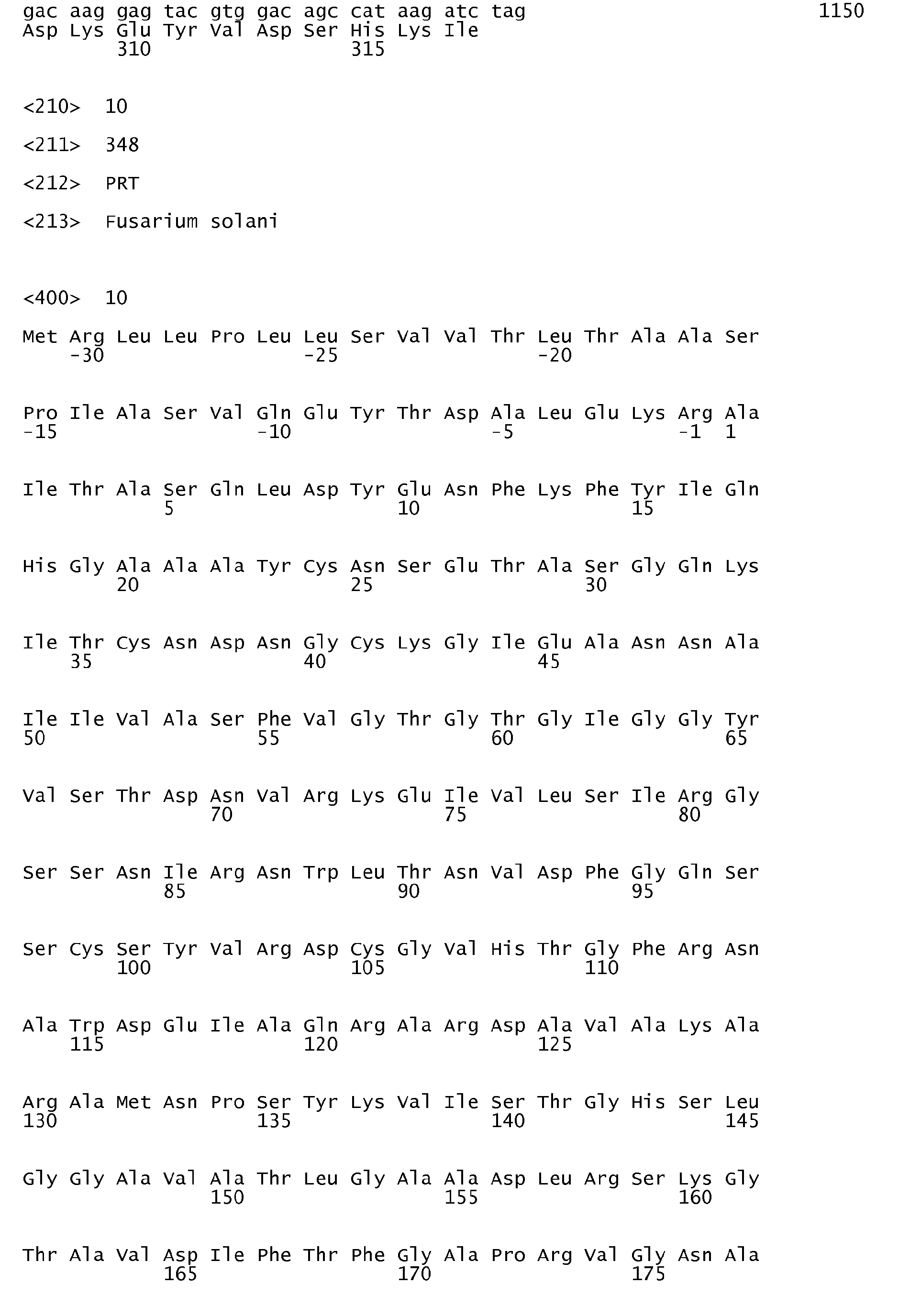 gac aag gag tac gtg gac agc cat aag atc tag 1150
Asp Lys Glu Tyr Val Asp Ser His Lys Ile
310 315

<210> 10

<211> 348

<212> PRT

<213> Fusarium solani

<400> 10

Met Arg Leu Leu Pro Leu Leu Ser Val Val Thr Leu Thr Ala Ala Ser
-30 -25 -20

Pro Ile Ala Ser Val Gln Glu Tyr Thr Asp Ala Leu Glu Lys Arg Ala
-15 -10 -5 -1 1

Ile Thr Ala Ser Gln Leu Asp Tyr Glu Asn Phe Lys Phe Tyr Ile Gln
5 10 15

His Gly Ala Ala Ala Tyr Cys Asn Ser Glu Thr Ala Ser Gly Gln Lys
20 25 30

Ile Thr Cys Asn Asp Asn Gly Cys Lys Gly Ile Glu Ala Asn Asn Ala
35 40 45

Ile Ile Val Ala Ser Phe Val Gly Thr Gly Thr Gly Ile Gly Gly Tyr
50 55 60 65

Val Ser Thr Asp Asn Val Arg Lys Glu Ile Val Leu Ser Ile Arg Gly
70 75 80

Ser Ser Asn Ile Arg Asn Trp Leu Thr Asn Val Asp Phe Gly Gln Ser
85 90 95

Ser Cys Ser Tyr Val Arg Asp Cys Gly Val His Thr Gly Phe Arg Asn
100 105 110

Ala Trp Asp Glu Ile Ala Gln Arg Ala Arg Asp Ala Val Ala Lys Ala
115 120 125

Arg Ala Met Asn Pro Ser Tyr Lys Val Ile Ser Thr Gly His Ser Leu
130 135 140 145

Gly Gly Ala Val Ala Thr Leu Gly Ala Ala Asp Leu Arg Ser Lys Gly
150 155 160

Thr Ala Val Asp Ile Phe Thr Phe Gly Ala Pro Arg Val Gly Asn Ala
165 170 175